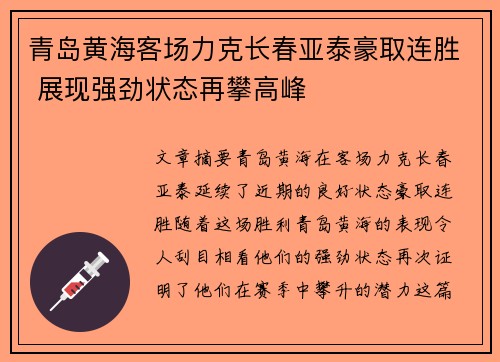 青岛黄海客场力克长春亚泰豪取连胜 展现强劲状态再攀高峰

文章摘要青岛黄海在客场力克长春亚泰延续了近期的良好状态豪取连胜随着这场胜利青岛黄海的表现令人刮目相看他们的强劲状态再次证明了他们在赛季中攀升的潜力这篇